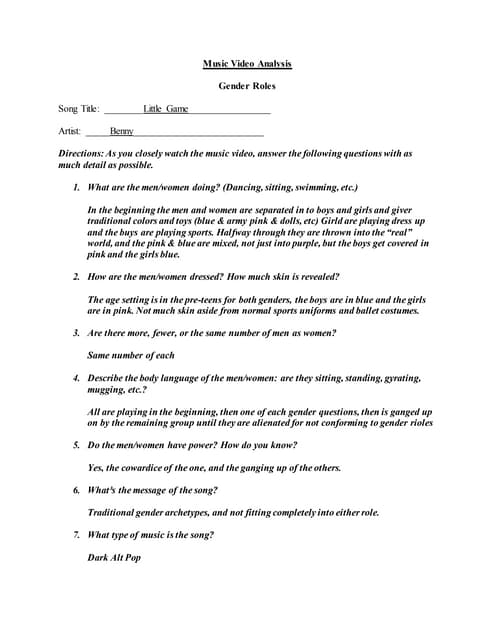 Music Video Analysis

Gender Roles

Song Title: Little Game

Artist: Benny

Directions: As you closely watch the music video, answer the following questions with as much detail as possible.

1. What are the men/women doing? (Dancing, sitting, swimming, etc.)

In the beginning the men and women are separated in to boys and girls and giver traditional colors and toys (blue & army pink & dolls, etc) Girld are playing dress up and the buys are playing sports. Halfway through they are thrown into the "real" world, and the pink & blue are mixed, not just into purple, but the boys get covered in pink and the girls blue.

2. How are the men/women dressed? How much skin is revealed?

The age setting is in the pre-teens for both genders, the boys are in blue and the girls are in pink. Not much skin aside from normal sports uniforms and ballet costumes.

3. Are there more, fewer, or the same number of men as women?

Same number of each

4. Describe the body language of the men/women: are they sitting, standing, gyrating, mugging, etc.?

All are playing in the beginning, then one of each gender questions, then is ganged up on by the remaining group until they are alienated for not conforming to gender rioles

5. Do the men/women have power? How do you know?

Yes, the cowardice of the one, and the ganging up of the others.

6. What's the message of the song?

Traditional gender archetypes, and not fitting completely into either role.

7. What type of music is the song?

Dark Alt Pop